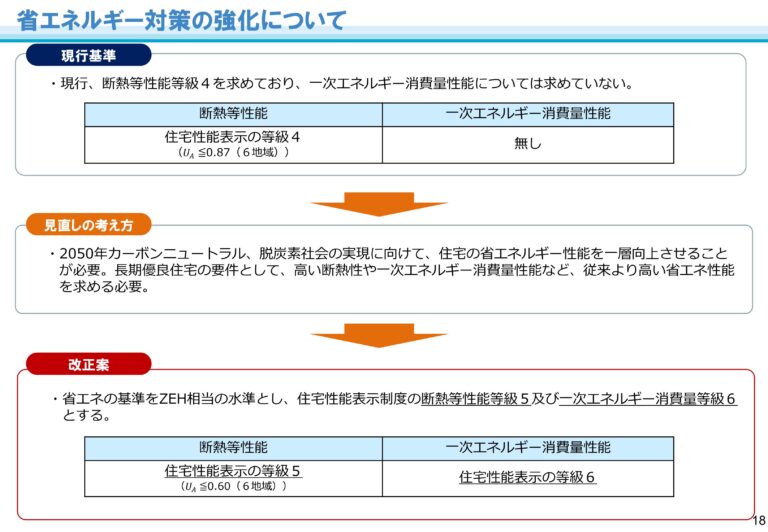 省エネルギー対策の強化について

現行基準

・現行、断熱等性能等級４を求めており、一次エネルギー消費量性能については求めていない。

| 断熱等性能 | 一次エネルギー消費量性能 |
|---|---|
| 住宅性能表示の等級４ ($U_A$ ≦0.87（６地域）) | 無し |

見直しの考え方

・2050年カーボンニュートラル、脱炭素社会の実現に向けて、住宅の省エネルギー性能を一層向上させることが必要。長期優良住宅の要件として、高い断熱性や一次エネルギー消費量性能など、従来より高い省エネ性能を求める必要。

改正案

・省エネの基準をZEH相当の水準とし、住宅性能表示制度の断熱等性能等級５及び一次エネルギー消費量等級６とする。

| 断熱等性能 | 一次エネルギー消費量性能 |
|---|---|
| 住宅性能表示の等級５ ($U_A$ ≦0.60（６地域）) | 住宅性能表示の等級６ |

18